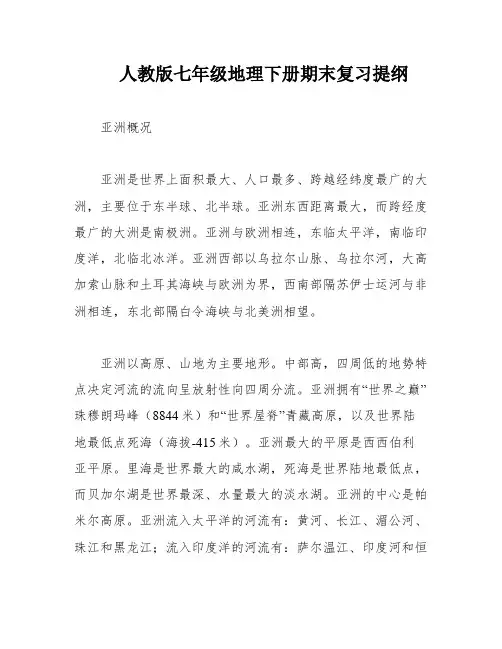 人教版七年级地理下册期末复习提纲

亚洲概况

亚洲是世界上面积最大、人口最多、跨越经纬度最广的大洲，主要位于东半球、北半球。亚洲东西距离最大，而跨经度最广的大洲是南极洲。亚洲与欧洲相连，东临太平洋，南临印度洋，北临北冰洋。亚洲西部以乌拉尔山脉、乌拉尔河，大高加索山脉和土耳其海峡与欧洲为界，西南部隔苏伊士运河与非洲相连，东北部隔白令海峡与北美洲相望。

亚洲以高原、山地为主要地形。中部高，四周低的地势特点决定河流的流向呈放射性向四周分流。亚洲拥有“世界之巅”珠穆朗玛峰（8844米）和“世界屋脊”青藏高原，以及世界陆地最低点死海（海拔-415米）。亚洲最大的平原是西西伯利亚平原。里海是世界最大的咸水湖，死海是世界陆地最低点，而贝加尔湖是世界最深、水量最大的淡水湖。亚洲的中心是帕米尔高原。亚洲流入太平洋的河流有：黄河、长江、湄公河、珠江和黑龙江；流入印度洋的河流有：萨尔温江、印度河和恒